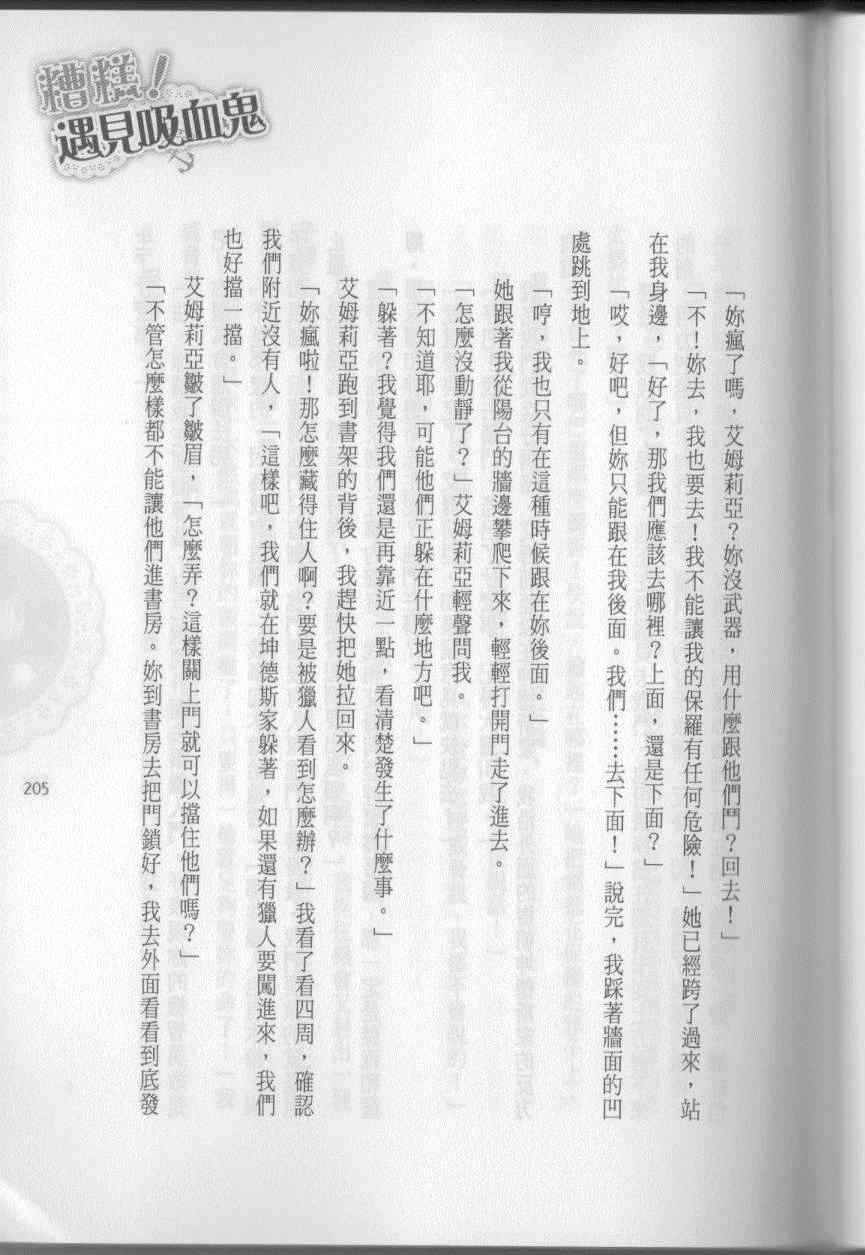 糟糕！遇見吸血鬼

「妳瘋了嗎，艾姆莉亞？妳沒武器，用什麼跟他們鬥？回去！」

「不！妳去，我也要去！我不能讓我的保羅有任何危險！」她已經跨了過來，站在我身邊，「好了，那我們應該去哪裡？上面，還是下面？」

「哎，好吧，但妳只能跟在我後面。我們……去下面！」說完，我踩著牆面的凹處跳到地上。

「哼，我也只有在這種時候跟在妳後面。」

她跟著我從陽台的牆邊攀爬下來，輕輕打開門走了進去。

「怎麼沒動靜了？」艾姆莉亞輕聲問我。

「不知道耶，可能他們正躲在什麼地方吧。」

「躲著？我覺得我們還是再靠近一點，看清楚發生了什麼事。」

艾姆莉亞跑到書架的背後，我趕快把她拉回來。

「妳瘋啦！那怎麼藏得住人啊？要是被獵人看到怎麼辦？」我看了看四周，確認我們附近沒有人，「這樣吧，我們就在坤德斯家躲著，如果還有獵人要闖進來，我們也好擋一擋。」

艾姆莉亞皺了皺眉，「怎麼弄？這樣關上門就可以擋住他們嗎？」

「不管怎麼樣都不能讓他們進書房。妳到書房去把門鎖好，我去外面看看到底發

205